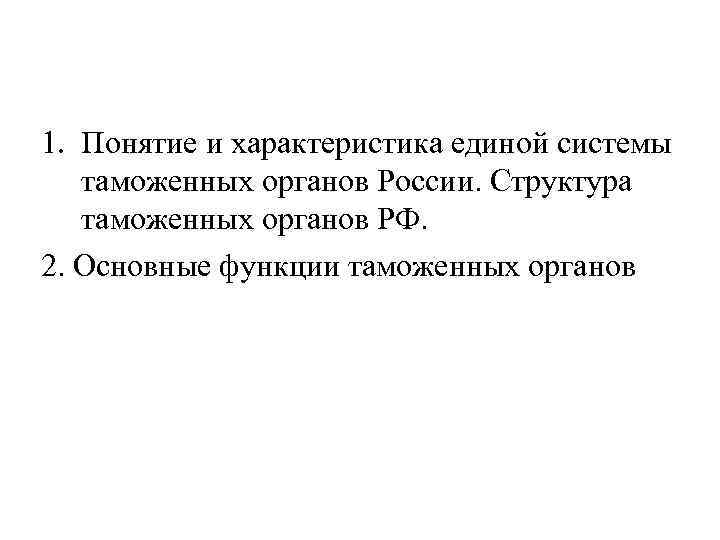 1. Понятие и характеристика единой системы таможенных органов России. Структура таможенных органов РФ.

2. Основные функции таможенных органов